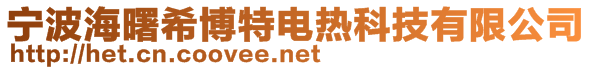 宁波海曙希博特电热科技有限公司
http://het.cn.coovee.net